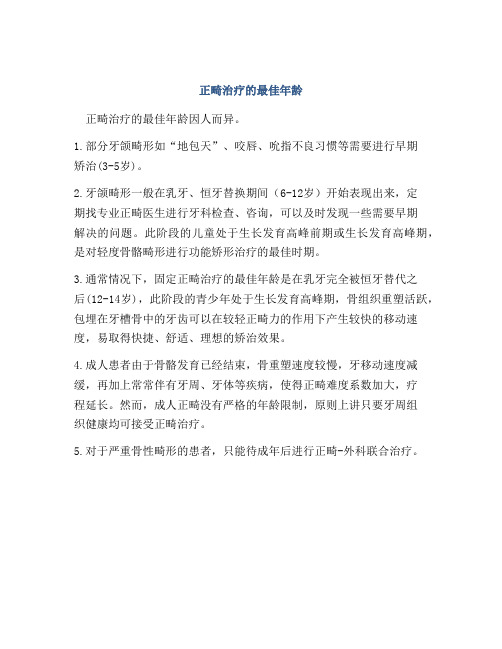 正畸治疗的最佳年龄

正畸治疗的最佳年龄因人而异。

1.部分牙颌畸形如“地包天”、咬唇、吮指不良习惯等需要进行早期矫治(3-5岁)。

2.牙颌畸形一般在乳牙、恒牙替换期间（6-12岁）开始表现出来，定期找专业正畸医生进行牙科检查、咨询，可以及时发现一些需要早期解决的问题。此阶段的儿童处于生长发育高峰前期或生长发育高峰期，是对轻度骨骼畸形进行功能矫形治疗的最佳时期。

3.通常情况下，固定正畸治疗的最佳年龄是在乳牙完全被恒牙替代之后(12-14岁)，此阶段的青少年处于生长发育高峰期，骨组织重塑活跃，包埋在牙槽骨中的牙齿可以在较轻正畸力的作用下产生较快的移动速度，易取得快捷、舒适、理想的矫治效果。

4.成人患者由于骨骼发育已经结束，骨重塑速度较慢，牙移动速度减缓，再加上常常伴有牙周、牙体等疾病，使得正畸难度系数加大，疗程延长。然而，成人正畸没有严格的年龄限制，原则上讲只要牙周组织健康均可接受正畸治疗。

5.对于严重骨性畸形的患者，只能待成年后进行正畸-外科联合治疗。